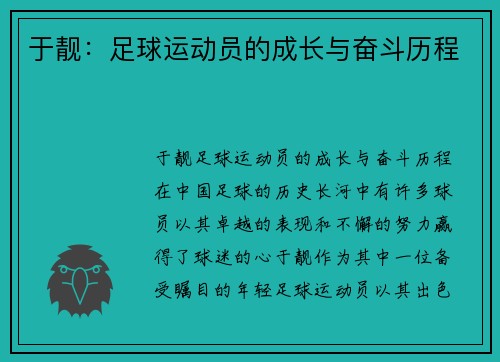 于靓：足球运动员的成长与奋斗历程

于靓足球运动员的成长与奋斗历程在中国足球的历史长河中有许多球员以其卓越的表现和不懈的努力赢得了球迷的心于靓作为其中一位备受瞩目的年轻足球运动员以其出色